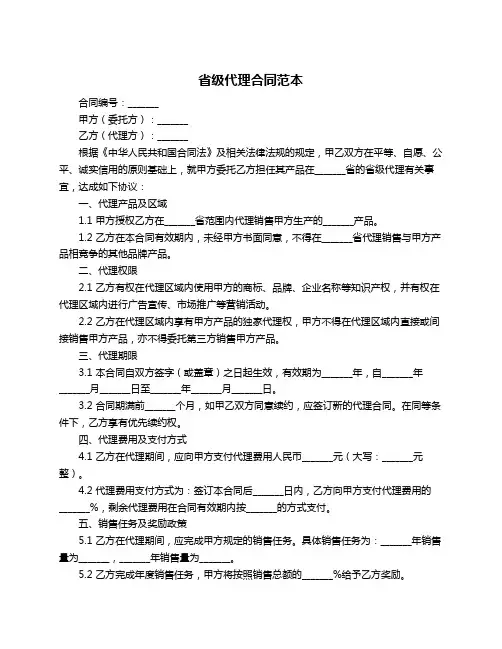 省级代理合同范本

合同编号：______

甲方（委托方）：______

乙方（代理方）：______

根据《中华人民共和国合同法》及相关法律法规的规定，甲乙双方在平等、自愿、公平、诚实信用的原则基础上，就甲方委托乙方担任其产品在______省的省级代理有关事宜，达成如下协议：

一、代理产品及区域

1.1 甲方授权乙方在______省范围内代理销售甲方生产的______产品。

1.2 乙方在本合同有效期内，未经甲方书面同意，不得在______省代理销售与甲方产品相竞争的其他品牌产品。

二、代理权限

2.1 乙方有权在代理区域内使用甲方的商标、品牌、企业名称等知识产权，并有权在代理区域内进行广告宣传、市场推广等营销活动。

2.2 乙方在代理区域内享有甲方产品的独家代理权，甲方不得在代理区域内直接或间接销售甲方产品，亦不得委托第三方销售甲方产品。

三、代理期限

3.1 本合同自双方签字（或盖章）之日起生效，有效期为______年，自______年______月______日至______年______月______日。

3.2 合同期满前______个月，如甲乙双方同意续约，应签订新的代理合同。在同等条件下，乙方享有优先续约权。

四、代理费用及支付方式

4.1 乙方在代理期间，应向甲方支付代理费用人民币______元（大写：______元整）。

4.2 代理费用支付方式为：签订本合同后______日内，乙方向甲方支付代理费用的______%，剩余代理费用在合同有效期内按______的方式支付。

五、销售任务及奖励政策

5.1 乙方在代理期间，应完成甲方规定的销售任务。具体销售任务为：______年销售量为______，______年销售量为______。

5.2 乙方完成年度销售任务，甲方将按照销售总额的______%给予乙方奖励。